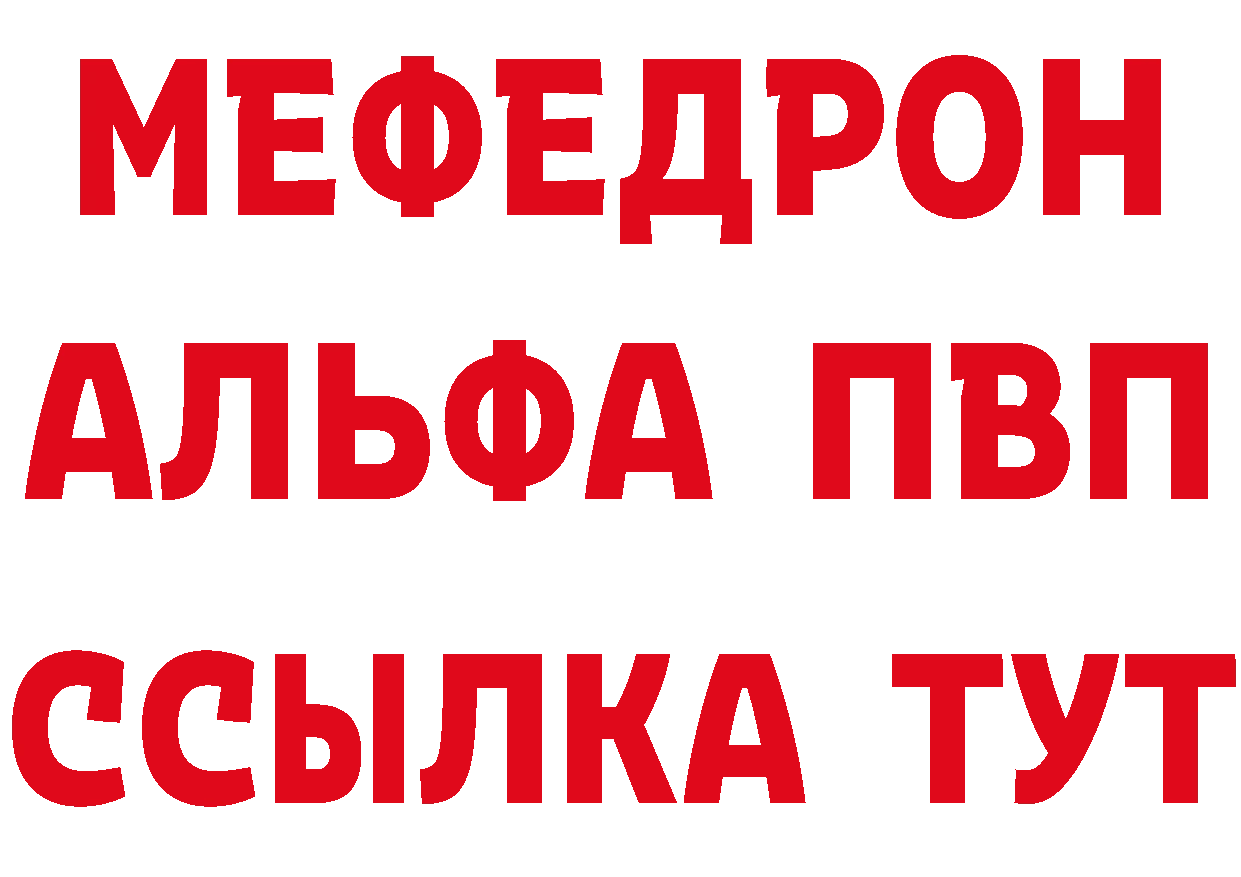 МЕФЕДРОН
АЛЬФА ПВП
ССЫЛКА ТУТ